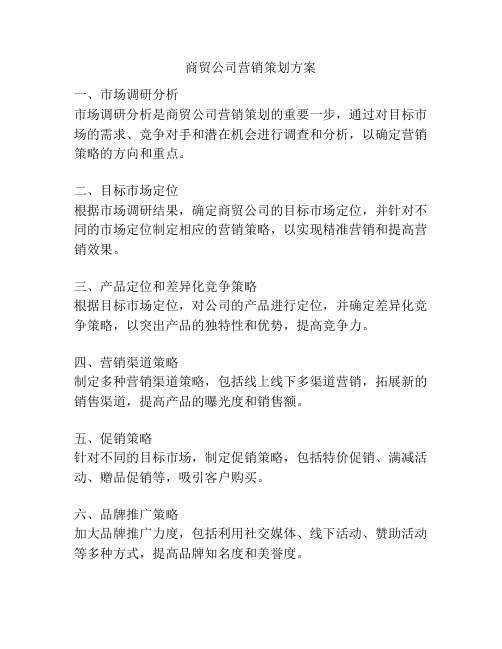 商贸公司营销策划方案

一、市场调研分析
市场调研分析是商贸公司营销策划的重要一步，通过对目标市场的需求、竞争对手和潜在机会进行调查和分析，以确定营销策略的方向和重点。

二、目标市场定位
根据市场调研结果，确定商贸公司的目标市场定位，并针对不同的市场定位制定相应的营销策略，以实现精准营销和提高营销效果。

三、产品定位和差异化竞争策略
根据目标市场定位，对公司的产品进行定位，并确定差异化竞争策略，以突出产品的独特性和优势，提高竞争力。

四、营销渠道策略
制定多种营销渠道策略，包括线上线下多渠道营销，拓展新的销售渠道，提高产品的曝光度和销售额。

五、促销策略
针对不同的目标市场，制定促销策略，包括特价促销、满减活动、赠品促销等，吸引客户购买。

六、品牌推广策略
加大品牌推广力度，包括利用社交媒体、线下活动、赞助活动等多种方式，提高品牌知名度和美誉度。